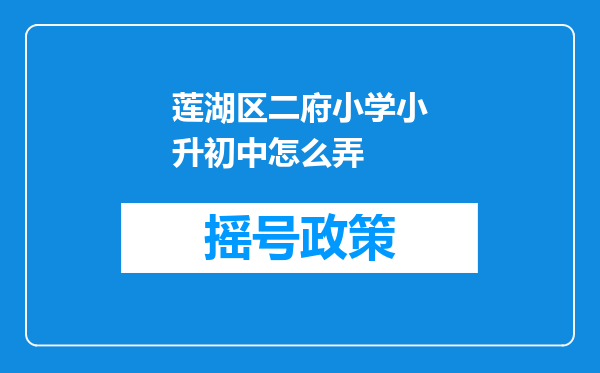 莲湖区二府小学小升初中怎么弄

摇号政策